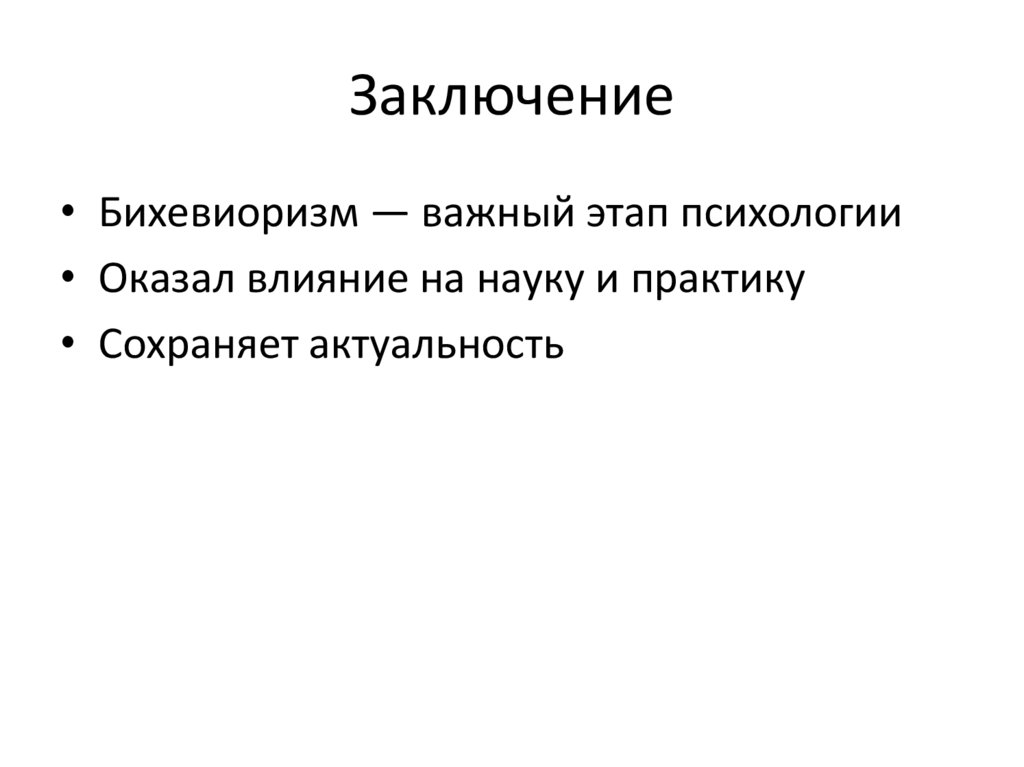 Заключение

• Бихевиоризм — важный этап психологии
• Оказал влияние на науку и практику
• Сохраняет актуальность